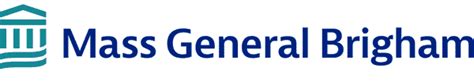 Mass General Brigham